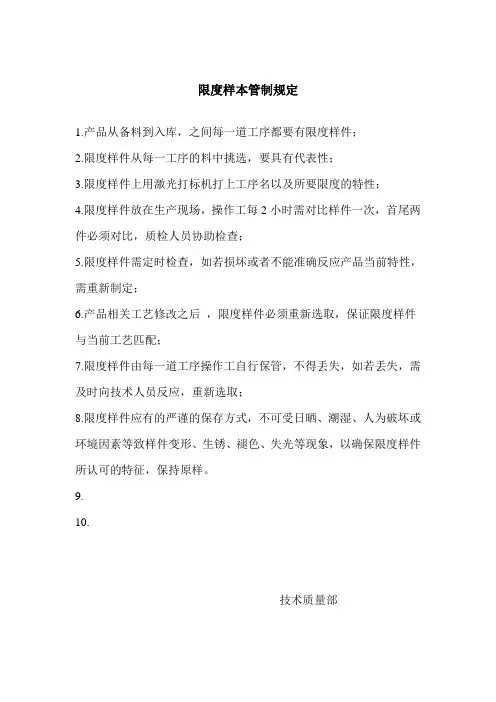 限度样本管制规定

1.产品从备料到入库，之间每一道工序都要有限度样件；

2.限度样件从每一工序的料中挑选，要具有代表性；

3.限度样件上用激光打标机打上工序名以及所要限度的特性；

4.限度样件放在生产现场，操作工每 2 小时需对比样件一次，首尾两件必须对比，质检人员协助检查；

5.限度样件需定时检查，如若损坏或者不能准确反应产品当前特性，需重新制定；

6.产品相关工艺修改之后 ，限度样件必须重新选取，保证限度样件与当前工艺匹配；

7.限度样件由每一道工序操作工自行保管，不得丢失，如若丢失，需及时向技术人员反应，重新选取；

8.限度样件应有的严谨的保存方式，不可受日晒、潮湿、人为破坏或环境因素等致样件变形、生锈、褪色、失光等现象，以确保限度样件所认可的特征，保持原样。

9.

10.

技术质量部